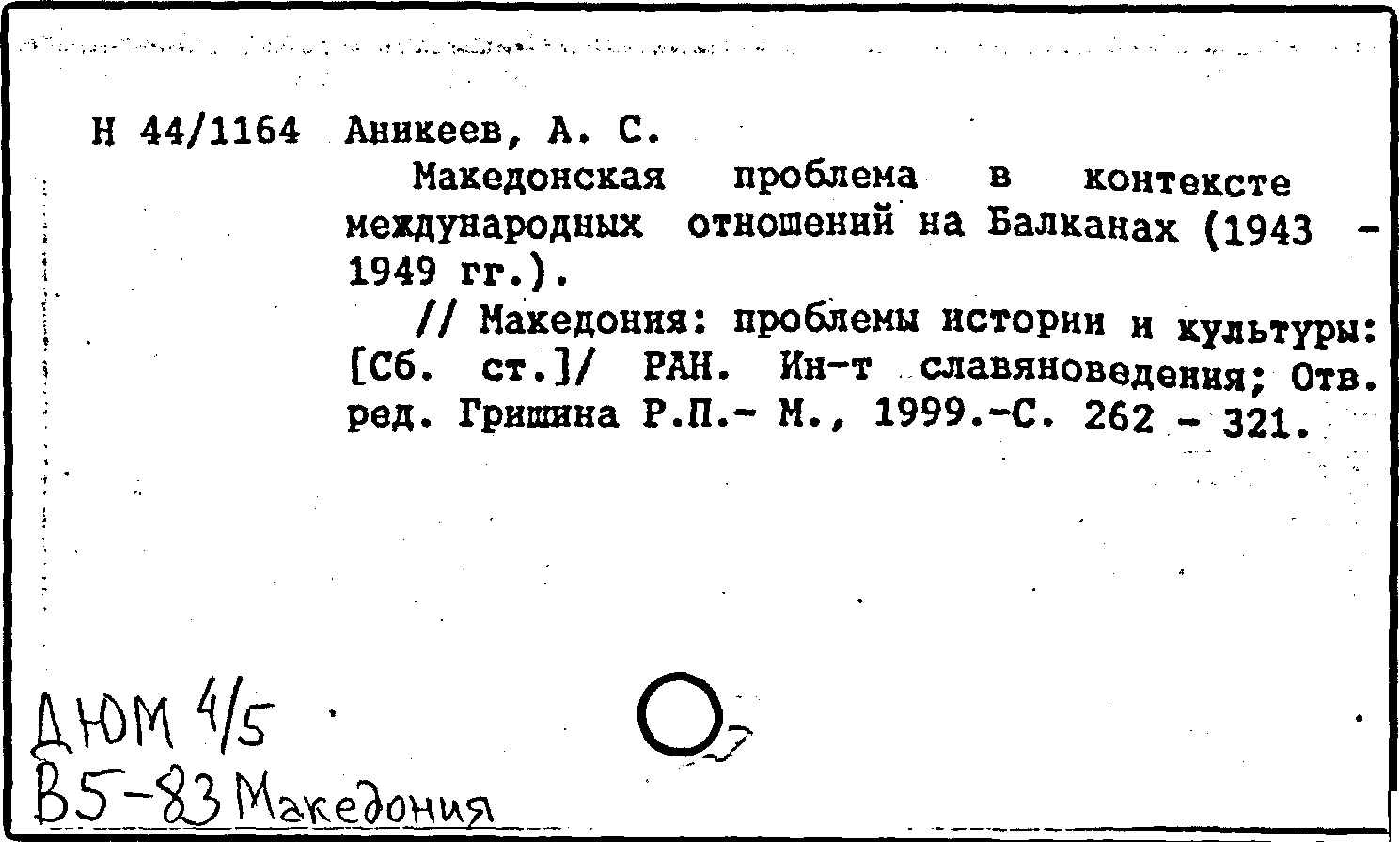 Н 44/1164 Аникеев, А. С.

Македонская проблема в контексте международных отношений на Балканах (1943 - 1949 гг.).

// Македония: проблемы истории и культуры: [Сб. ст.]/ РАН. Ин-т славяноведения; Отв. ред. Гришина Р.П.- М., 1999.-С. 262 - 321.

ДЮМ 4/5
В5-83 Македония